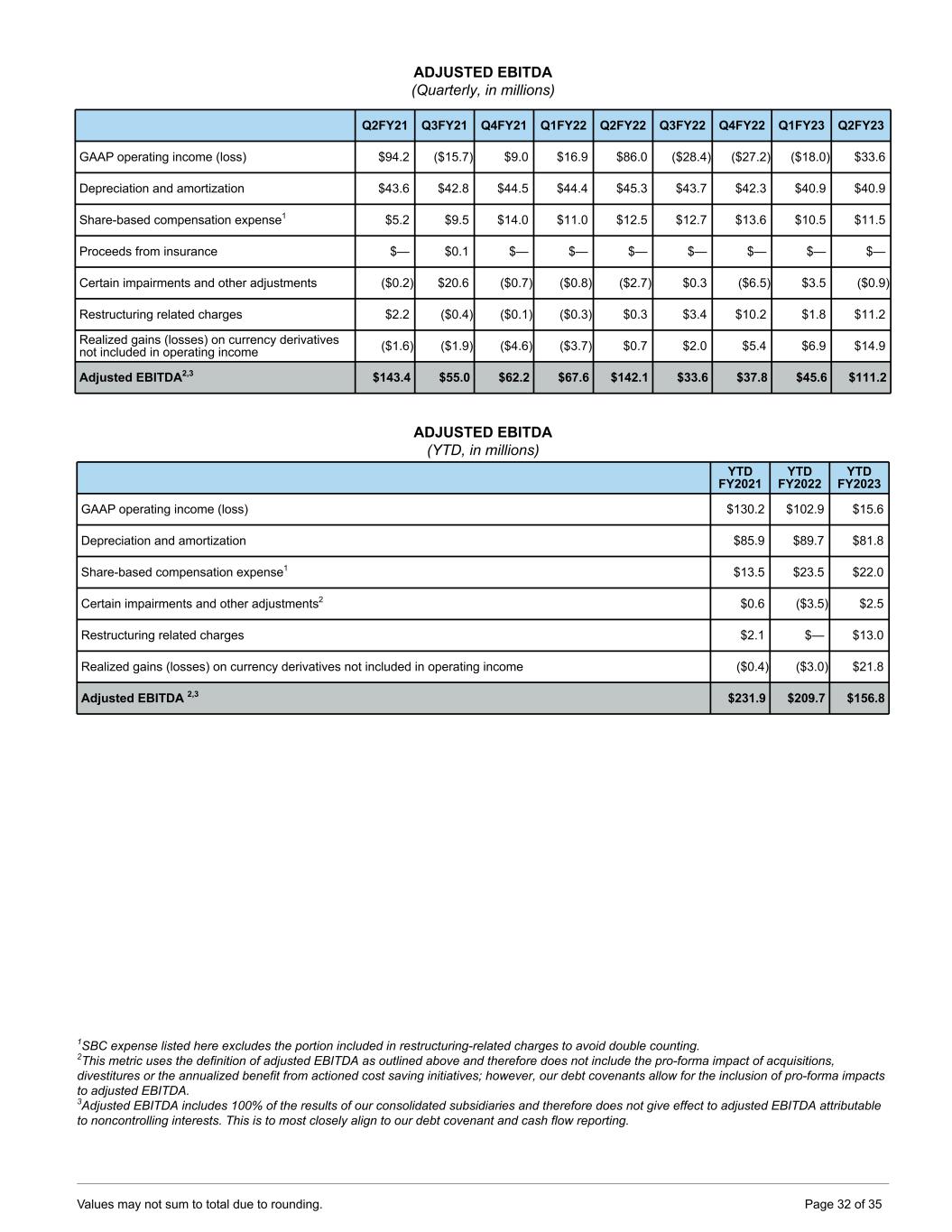 ADJUSTED EBITDA
(Quarterly, in millions)

| | Q2FY21 | Q3FY21 | Q4FY21 | Q1FY22 | Q2FY22 | Q3FY22 | Q4FY22 | Q1FY23 | Q2FY23 |
|---|---|---|---|---|---|---|---|---|---|
| GAAP operating income (loss) | \$94.2 | (\$15.7) | \$9.0 | \$16.9 | \$86.0 | (\$28.4) | (\$27.2) | (\$18.0) | \$33.6 |
| Depreciation and amortization | \$43.6 | \$42.8 | \$44.5 | \$44.4 | \$45.3 | \$43.7 | \$42.3 | \$40.9 | \$40.9 |
| Share-based compensation expense$^1$ | \$5.2 | \$9.5 | \$14.0 | \$11.0 | \$12.5 | \$12.7 | \$13.6 | \$10.5 | \$11.5 |
| Proceeds from insurance | \$— | \$0.1 | \$— | \$— | \$— | \$— | \$— | \$— | \$— |
| Certain impairments and other adjustments | (\$0.2) | \$20.6 | (\$0.7) | (\$0.8) | (\$2.7) | \$0.3 | (\$6.5) | \$3.5 | (\$0.9) |
| Restructuring related charges | \$2.2 | (\$0.4) | (\$0.1) | (\$0.3) | \$0.3 | \$3.4 | \$10.2 | \$1.8 | \$11.2 |
| Realized gains (losses) on currency derivatives not included in operating income | (\$1.6) | (\$1.9) | (\$4.6) | (\$3.7) | \$0.7 | \$2.0 | \$5.4 | \$6.9 | \$14.9 |
| Adjusted EBITDA$^{2,3}$ | \$143.4 | \$55.0 | \$62.2 | \$67.6 | \$142.1 | \$33.6 | \$37.8 | \$45.6 | \$111.2 |

ADJUSTED EBITDA
(YTD, in millions)

| | YTD FY2021 | YTD FY2022 | YTD FY2023 |
|---|---|---|---|
| GAAP operating income (loss) | \$130.2 | \$102.9 | \$15.6 |
| Depreciation and amortization | \$85.9 | \$89.7 | \$81.8 |
| Share-based compensation expense$^1$ | \$13.5 | \$23.5 | \$22.0 |
| Certain impairments and other adjustments$^2$ | \$0.6 | (\$3.5) | \$2.5 |
| Restructuring related charges | \$2.1 | \$— | \$13.0 |
| Realized gains (losses) on currency derivatives not included in operating income | (\$0.4) | (\$3.0) | \$21.8 |
| Adjusted EBITDA $^{2,3}$ | \$231.9 | \$209.7 | \$156.8 |

$^1$SBC expense listed here excludes the portion included in restructuring-related charges to avoid double counting.
$^2$This metric uses the definition of adjusted EBITDA as outlined above and therefore does not include the pro-forma impact of acquisitions, divestitures or the annualized benefit from actioned cost saving initiatives; however, our debt covenants allow for the inclusion of pro-forma impacts to adjusted EBITDA.
$^3$Adjusted EBITDA includes 100% of the results of our consolidated subsidiaries and therefore does not give effect to adjusted EBITDA attributable to noncontrolling interests. This is to most closely align to our debt covenant and cash flow reporting.

Values may not sum to total due to rounding.
Page 32 of 35